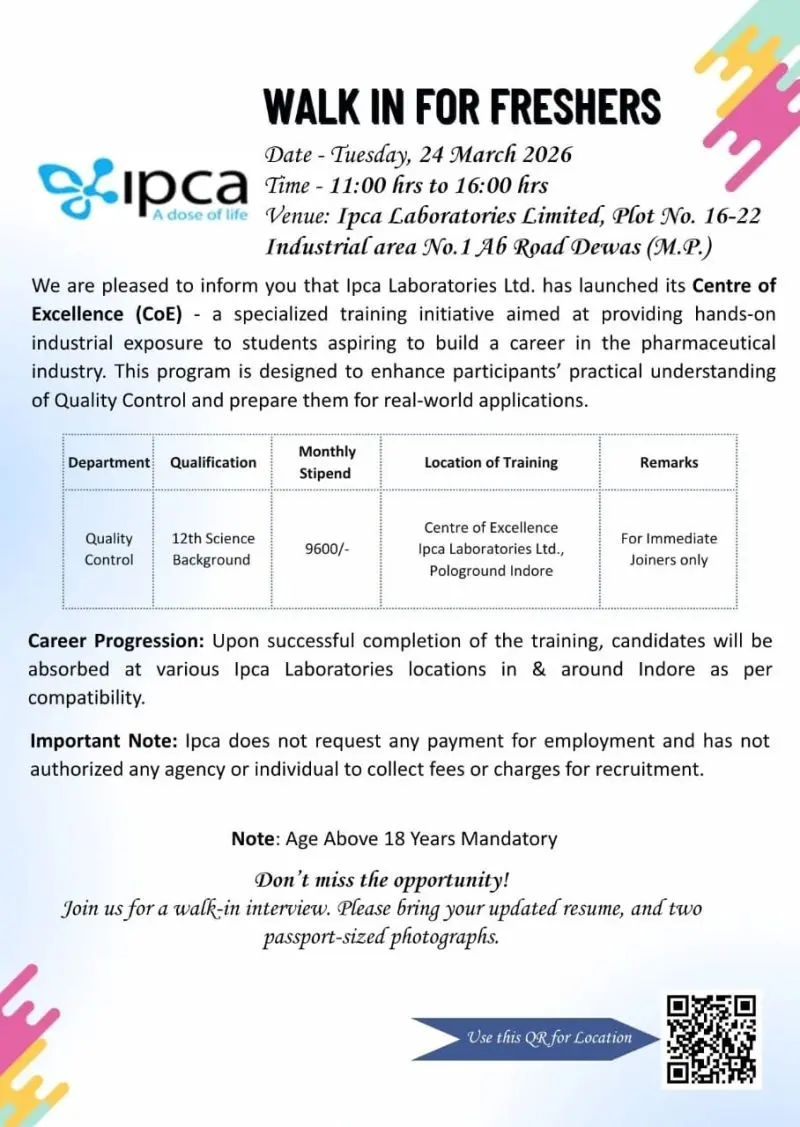 WALK IN FOR FRESHERS

ipca
A dose of life

Date - Tuesday, 24 March 2026
Time - 11:00 hrs to 16:00 hrs
Venue: Ipca Laboratories Limited, Plot No. 16-22 Industrial area No.1 Ab Road Dewas (M.P.)

We are pleased to inform you that Ipca Laboratories Ltd. has launched its Centre of Excellence (CoE) - a specialized training initiative aimed at providing hands-on industrial exposure to students aspiring to build a career in the pharmaceutical industry. This program is designed to enhance participants' practical understanding of Quality Control and prepare them for real-world applications.

| Department | Qualification | Monthly Stipend | Location of Training | Remarks |
|---|---|---|---|---|
| Quality Control | 12th Science Background | 9600/- | Centre of Excellence Ipca Laboratories Ltd., Pologround Indore | For Immediate Joiners only |

Career Progression: Upon successful completion of the training, candidates will be absorbed at various Ipca Laboratories locations in & around Indore as per compatibility.

Important Note: Ipca does not request any payment for employment and has not authorized any agency or individual to collect fees or charges for recruitment.

Note: Age Above 18 Years Mandatory

Don't miss the opportunity!
Join us for a walk-in interview. Please bring your updated resume, and two passport-sized photographs.

Use this QR for Location